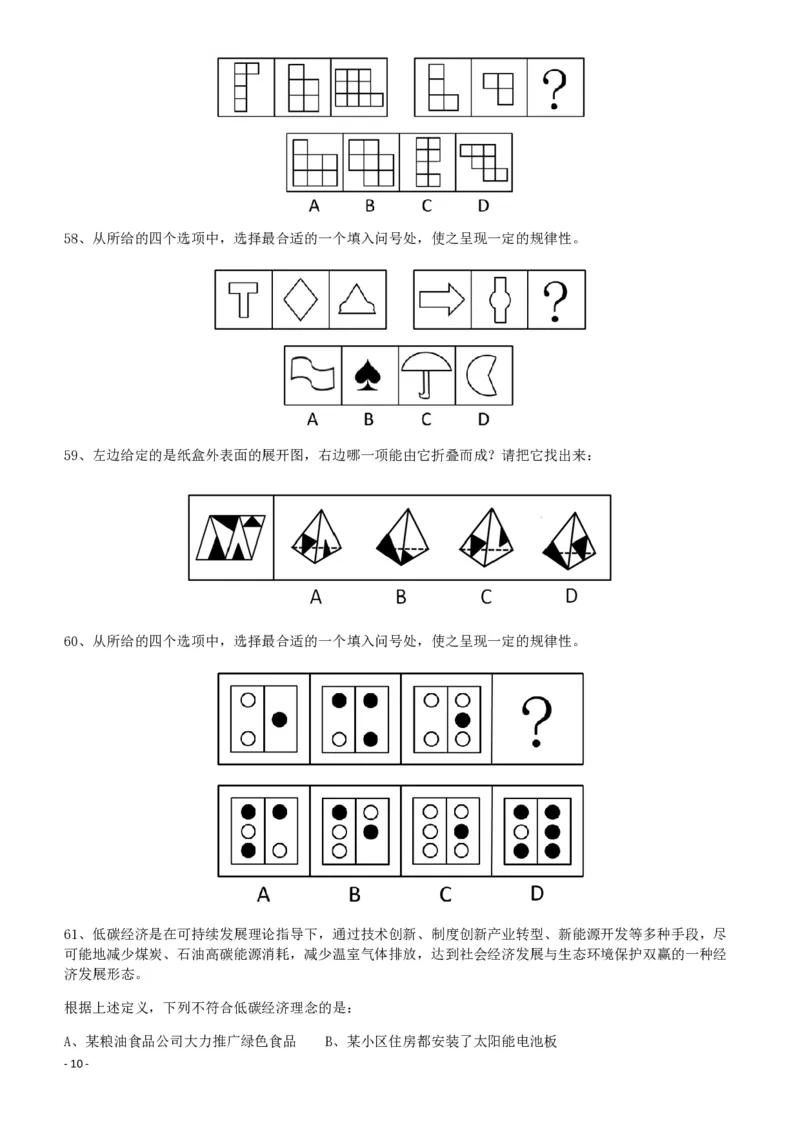 ?

A B C D

58、从所给的四个选项中，选择最合适的一个填入问号处，使之呈现一定的规律性。

?

A B C D

59、左边给定的是纸盒外表面的展开图，右边哪一项能由它折叠而成？请把它找出来：

A B C D

60、从所给的四个选项中，选择最合适的一个填入问号处，使之呈现一定的规律性。

?

A B C D

61、低碳经济是在可持续发展理论指导下，通过技术创新、制度创新产业转型、新能源开发等多种手段，尽可能地减少煤炭、石油高碳能源消耗，减少温室气体排放，达到社会经济发展与生态环境保护双赢的一种经济发展形态。

根据上述定义，下列不符合低碳经济理念的是：

A、某粮油食品公司大力推广绿色食品　　B、某小区住房都安装了太阳能电池板

- 10 -